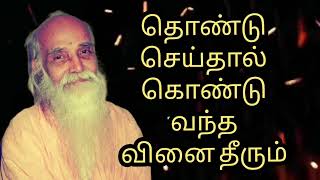 தொண்டு
செய்தால்
கொண்டு
வந்த
வினை தீரும்